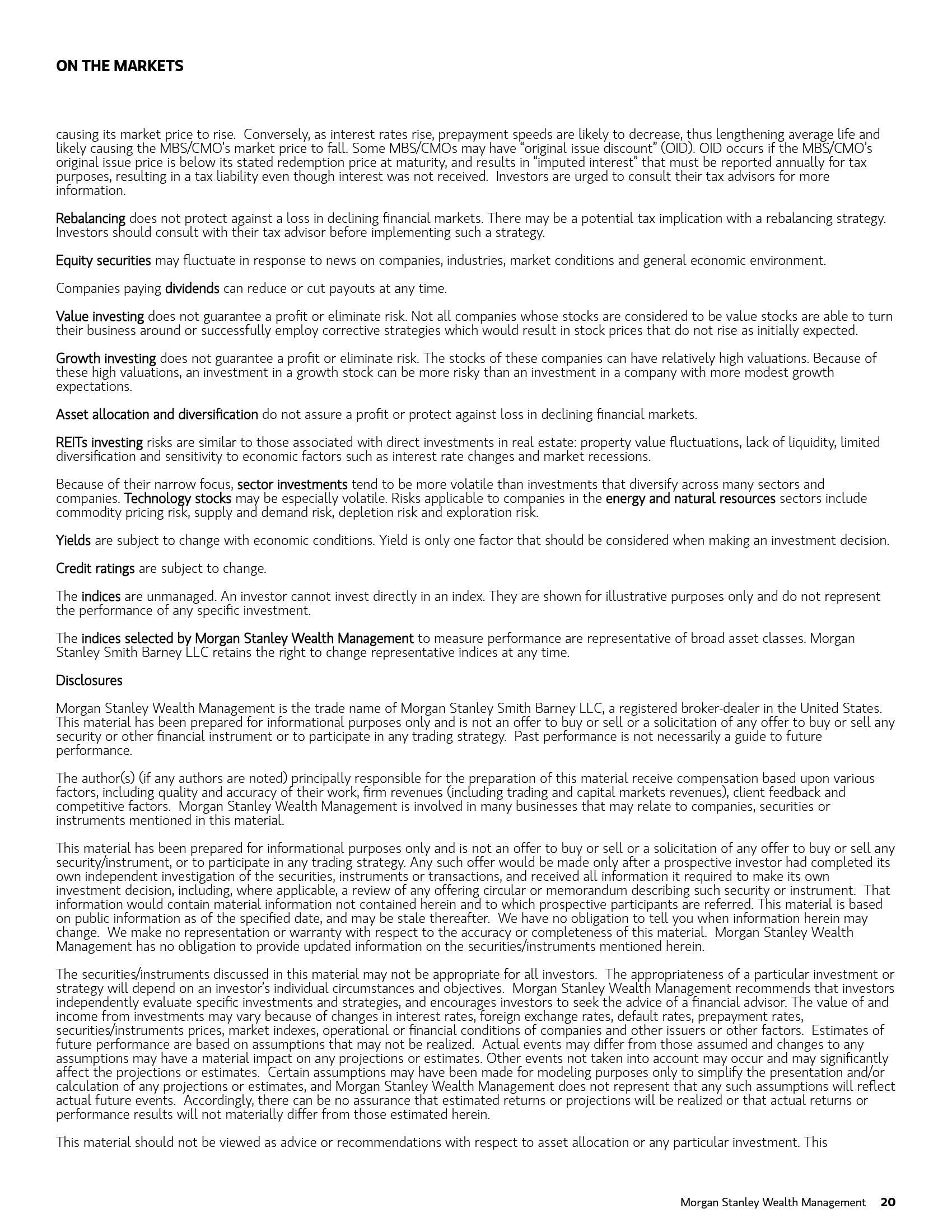 ON THE MARKETS

causing its market price to rise. Conversely, as interest rates rise, prepayment speeds are likely to decrease, thus lengthening average life and likely causing the MBS/CMO's market price to fall. Some MBS/CMOs may have "original issue discount" (OID). OID occurs if the MBS/CMO's original issue price is below its stated redemption price at maturity, and results in "imputed interest" that must be reported annually for tax purposes, resulting in a tax liability even though interest was not received. Investors are urged to consult their tax advisors for more information.

Rebalancing does not protect against a loss in declining financial markets. There may be a potential tax implication with a rebalancing strategy. Investors should consult with their tax advisor before implementing such a strategy.

Equity securities may fluctuate in response to news on companies, industries, market conditions and general economic environment.

Companies paying dividends can reduce or cut payouts at any time.

Value investing does not guarantee a profit or eliminate risk. Not all companies whose stocks are considered to be value stocks are able to turn their business around or successfully employ corrective strategies which would result in stock prices that do not rise as initially expected.

Growth investing does not guarantee a profit or eliminate risk. The stocks of these companies can have relatively high valuations. Because of these high valuations, an investment in a growth stock can be more risky than an investment in a company with more modest growth expectations.

Asset allocation and diversification do not assure a profit or protect against loss in declining financial markets.

REITs investing risks are similar to those associated with direct investments in real estate: property value fluctuations, lack of liquidity, limited diversification and sensitivity to economic factors such as interest rate changes and market recessions.

Because of their narrow focus, sector investments tend to be more volatile than investments that diversify across many sectors and companies. Technology stocks may be especially volatile. Risks applicable to companies in the energy and natural resources sectors include commodity pricing risk, supply and demand risk, depletion risk and exploration risk.

Yields are subject to change with economic conditions. Yield is only one factor that should be considered when making an investment decision.

Credit ratings are subject to change.

The indices are unmanaged. An investor cannot invest directly in an index. They are shown for illustrative purposes only and do not represent the performance of any specific investment.

The indices selected by Morgan Stanley Wealth Management to measure performance are representative of broad asset classes. Morgan Stanley Smith Barney LLC retains the right to change representative indices at any time.

Disclosures

Morgan Stanley Wealth Management is the trade name of Morgan Stanley Smith Barney LLC, a registered broker-dealer in the United States. This material has been prepared for informational purposes only and is not an offer to buy or sell or a solicitation of any offer to buy or sell any security or other financial instrument or to participate in any trading strategy. Past performance is not necessarily a guide to future performance.

The author(s) (if any authors are noted) principally responsible for the preparation of this material receive compensation based upon various factors, including quality and accuracy of their work, firm revenues (including trading and capital markets revenues), client feedback and competitive factors. Morgan Stanley Wealth Management is involved in many businesses that may relate to companies, securities or instruments mentioned in this material.

This material has been prepared for informational purposes only and is not an offer to buy or sell or a solicitation of any offer to buy or sell any security/instrument, or to participate in any trading strategy. Any such offer would be made only after a prospective investor had completed its own independent investigation of the securities, instruments or transactions, and received all information it required to make its own investment decision, including, where applicable, a review of any offering circular or memorandum describing such security or instrument. That information would contain material information not contained herein and to which prospective participants are referred. This material is based on public information as of the specified date, and may be stale thereafter. We have no obligation to tell you when information herein may change. We make no representation or warranty with respect to the accuracy or completeness of this material. Morgan Stanley Wealth Management has no obligation to provide updated information on the securities/instruments mentioned herein.

The securities/instruments discussed in this material may not be appropriate for all investors. The appropriateness of a particular investment or strategy will depend on an investor's individual circumstances and objectives. Morgan Stanley Wealth Management recommends that investors independently evaluate specific investments and strategies, and encourages investors to seek the advice of a financial advisor. The value of and income from investments may vary because of changes in interest rates, foreign exchange rates, default rates, prepayment rates, securities/instruments prices, market indexes, operational or financial conditions of companies and other issuers or other factors. Estimates of future performance are based on assumptions that may not be realized. Actual events may differ from those assumed and changes to any assumptions may have a material impact on any projections or estimates. Other events not taken into account may occur and may significantly affect the projections or estimates. Certain assumptions may have been made for modeling purposes only to simplify the presentation and/or calculation of any projections or estimates, and Morgan Stanley Wealth Management does not represent that any such assumptions will reflect actual future events. Accordingly, there can be no assurance that estimated returns or projections will be realized or that actual returns or performance results will not materially differ from those estimated herein.

This material should not be viewed as advice or recommendations with respect to asset allocation or any particular investment. This

Morgan Stanley Wealth Management 20